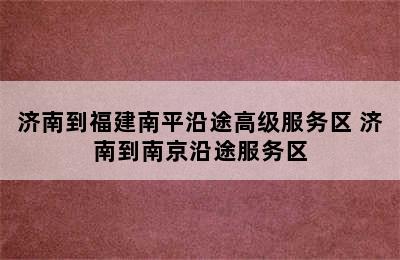 济南到福建南平沿途高级服务区 济南到南京沿途服务区